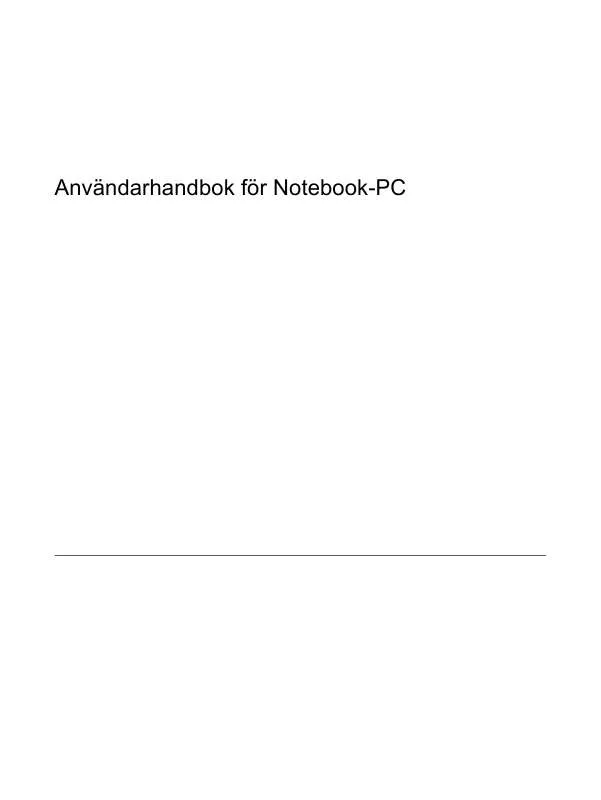 Användarhandbok för Notebook-PC